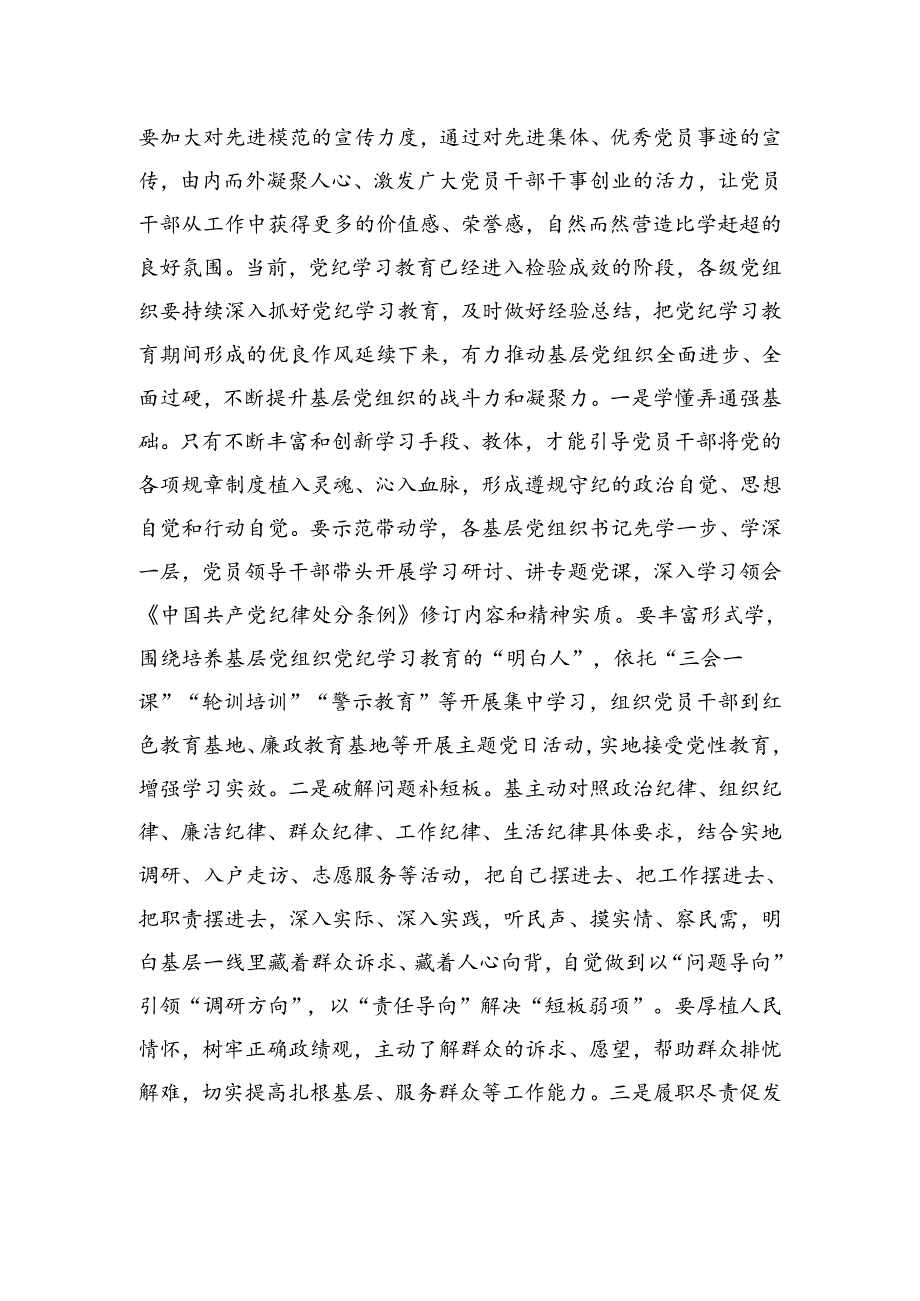 要加大对先进模范的宣传力度，通过对先进集体、优秀党员事迹的宣传，由内而外凝聚人心、激发广大党员干部干事创业的活力，让党员干部从工作中获得更多的价值感、荣誉感，自然而然营造比学赶超的良好氛围。当前，党纪学习教育已经进入检验成效的阶段，各级党组织要持续深入抓好党纪学习教育，及时做好经验总结，把党纪学习教育期间形成的优良作风延续下来，有力推动基层党组织全面进步、全面过硬，不断提升基层党组织的战斗力和凝聚力。一是学懂弄通强基础。只有不断丰富和创新学习手段、教体，才能引导党员干部将党的各项规章制度植入灵魂、沁入血脉，形成遵规守纪的政治自觉、思想自觉和行动自觉。要示范带动学，各基层党组织书记先学一步、学深一层，党员领导干部带头开展学习研讨、讲专题党课，深入学习领会《中国共产党纪律处分条例》修订内容和精神实质。要丰富形式学，围绕培养基层党组织党纪学习教育的“明白人”，依托“三会一课”“轮训培训”“警示教育”等开展集中学习，组织党员干部到红色教育基地、廉政教育基地等开展主题党日活动，实地接受党性教育，增强学习实效。二是破解问题补短板。基主动对照政治纪律、组织纪律、廉洁纪律、群众纪律、工作纪律、生活纪律具体要求，结合实地调研、入户走访、志愿服务等活动，把自己摆进去、把工作摆进去、把职责摆进去，深入实际、深入实践，听民声、摸实情、察民需，明白基层一线里藏着群众诉求、藏着人心向背，自觉做到以“问题导向”引领“调研方向”，以“责任导向”解决“短板弱项”。要厚植人民情怀，树牢正确政绩观，主动了解群众的诉求、愿望，帮助群众排忧解难，切实提高扎根基层、服务群众等工作能力。三是履职尽责促发